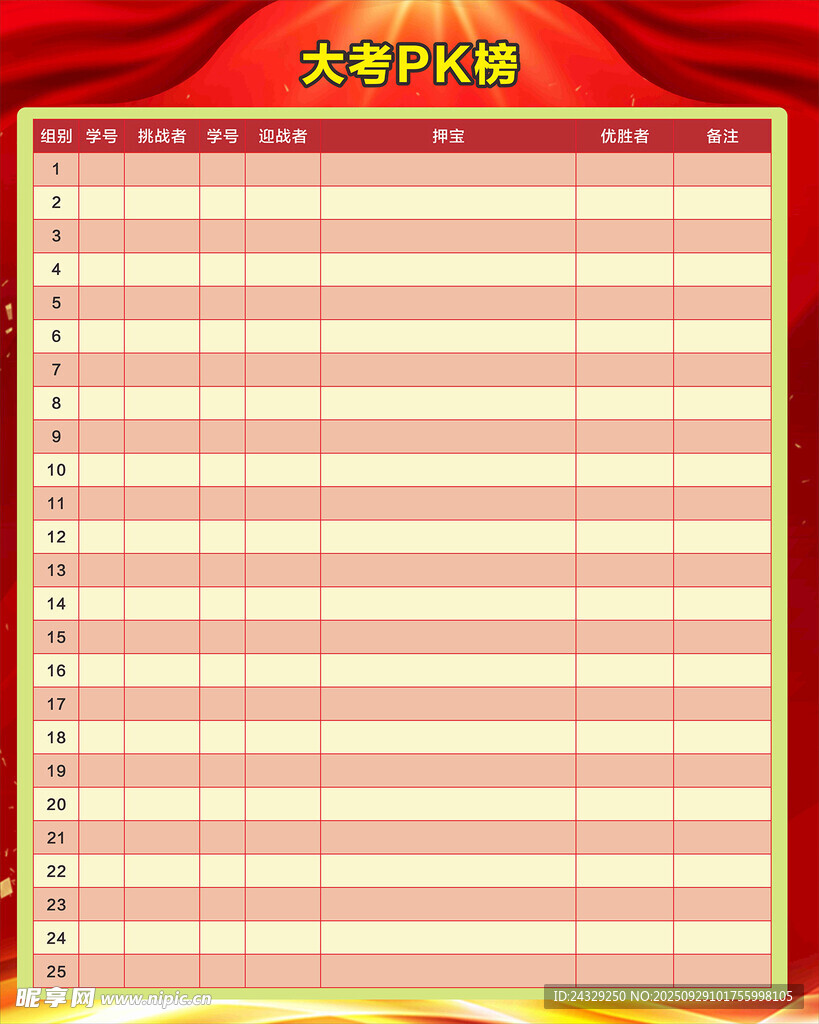 大考PK榜

| 组别 | 学号 | 挑战者 | 学号 | 迎战者 | 押宝 | 优胜者 | 备注 |
|---|---|---|---|---|---|---|---|
| 1 | | | | | | | |
| 2 | | | | | | | |
| 3 | | | | | | | |
| 4 | | | | | | | |
| 5 | | | | | | | |
| 6 | | | | | | | |
| 7 | | | | | | | |
| 8 | | | | | | | |
| 9 | | | | | | | |
| 10 | | | | | | | |
| 11 | | | | | | | |
| 12 | | | | | | | |
| 13 | | | | | | | |
| 14 | | | | | | | |
| 15 | | | | | | | |
| 16 | | | | | | | |
| 17 | | | | | | | |
| 18 | | | | | | | |
| 19 | | | | | | | |
| 20 | | | | | | | |
| 21 | | | | | | | |
| 22 | | | | | | | |
| 23 | | | | | | | |
| 24 | | | | | | | |
| 25 | | | | | | | |

昵享网 www.nipic.cn

ID:24329250 NO:20250929101755998105